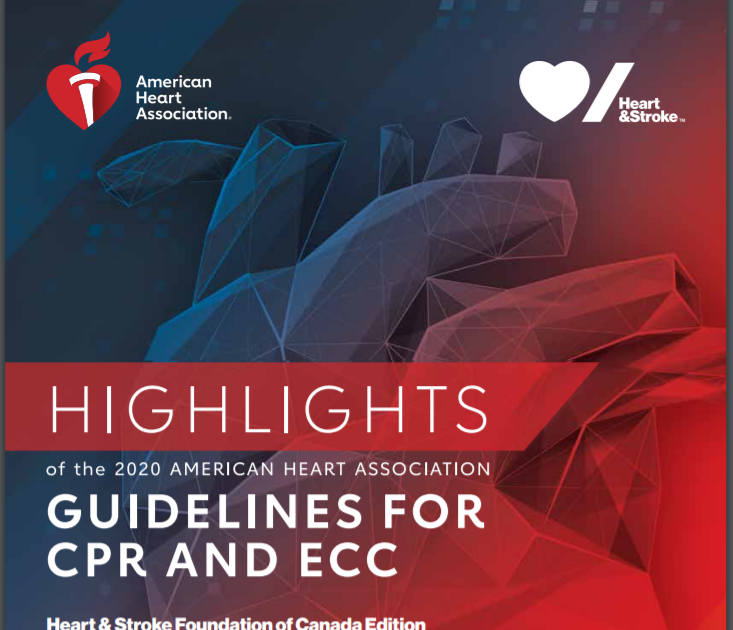 American Heart Association.

Heart &Stroke™

HIGHLIGHTS

of the 2020 AMERICAN HEART ASSOCIATION

GUIDELINES FOR CPR AND ECC

Heart & Stroke Foundation of Canada Edition